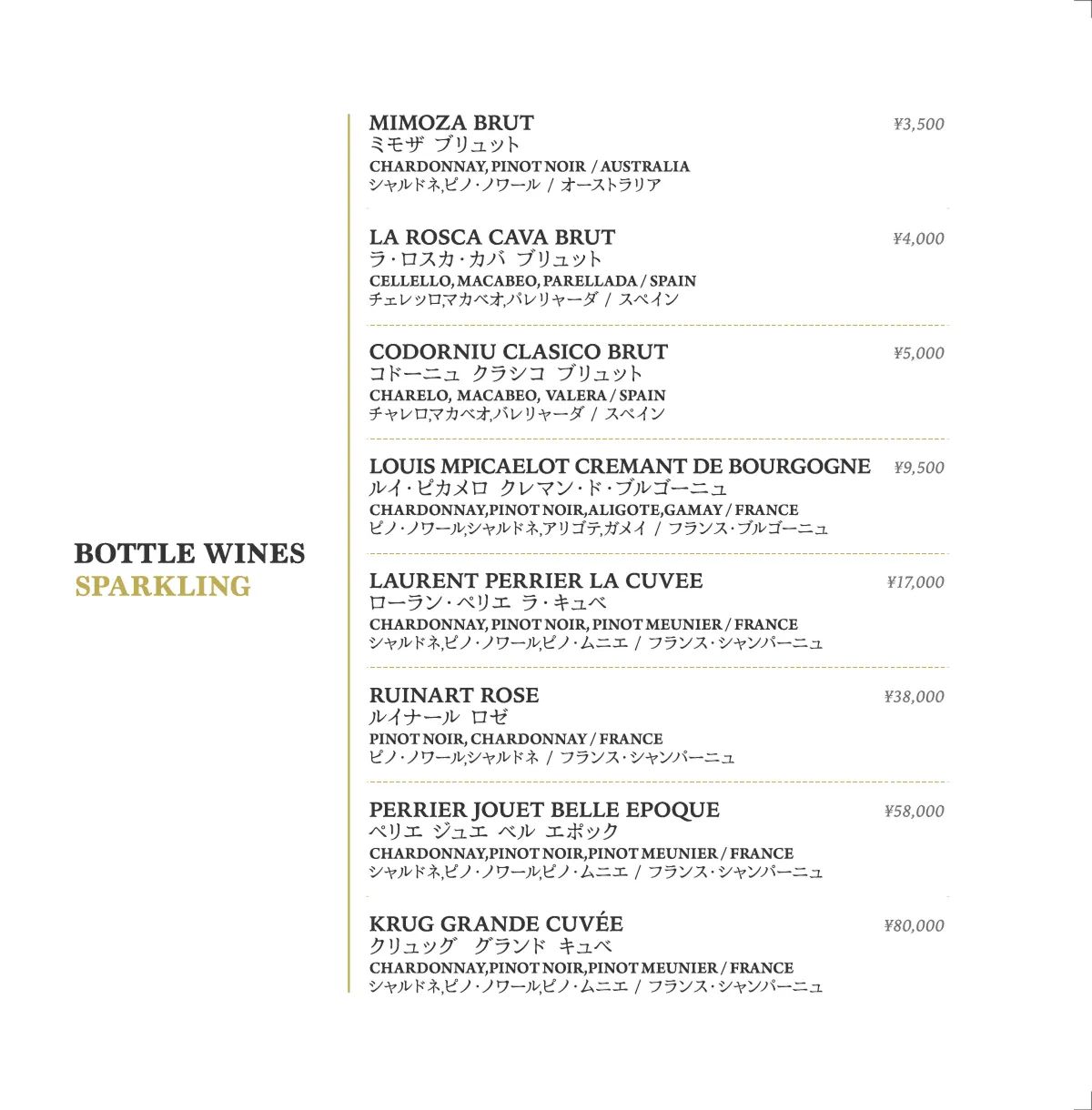 BOTTLE WINES
SPARKLING

MIMOZA BRUT
¥3,500
ミモザ ブリュット
CHARDONNAY, PINOT NOIR / AUSTRALIA
シャルドネ,ピノ・ノワール / オーストラリア

LA ROSCA CAVA BRUT
¥4,000
ラ・ロスカ・カバ ブリュット
CELLELLO, MACABEO, PARELLADA / SPAIN
チェレッロ,マカベオ,パレリャーダ / スペイン

CODORNIU CLASICO BRUT
¥5,000
コドーニュ クラシコ ブリュット
CHARELO, MACABEO, VALERA / SPAIN
チャレロ,マカベオ,バレリャーダ / スペイン

LOUIS MPICAELOT CREMANT DE BOURGOGNE
¥9,500
ルイ・ピカメロ クレマン・ド・ブルゴーニュ
CHARDONNAY,PINOT NOIR,ALIGOTE,GAMAY / FRANCE
ピノ・ノワール,シャルドネ,アリゴテ,ガメイ / フランス・ブルゴーニュ

LAURENT PERRIER LA CUVEE
¥17,000
ローラン・ペリエ ラ・キュベ
CHARDONNAY, PINOT NOIR, PINOT MEUNIER / FRANCE
シャルドネ,ピノ・ノワール,ピノ・ムニエ / フランス・シャンパーニュ

RUINART ROSE
¥38,000
ルイナール ロゼ
PINOT NOIR, CHARDONNAY / FRANCE
ピノ・ノワール,シャルドネ / フランス・シャンパーニュ

PERRIER JOUET BELLE EPOQUE
¥58,000
ペリエ ジュエ ベル エポック
CHARDONNAY,PINOT NOIR,PINOT MEUNIER / FRANCE
シャルドネ,ピノ・ノワール,ピノ・ムニエ / フランス・シャンパーニュ

KRUG GRANDE CUVÉE
¥80,000
クリュッグ グランド キュベ
CHARDONNAY,PINOT NOIR,PINOT MEUNIER / FRANCE
シャルドネ,ピノ・ノワール,ピノ・ムニエ / フランス・シャンパーニュ